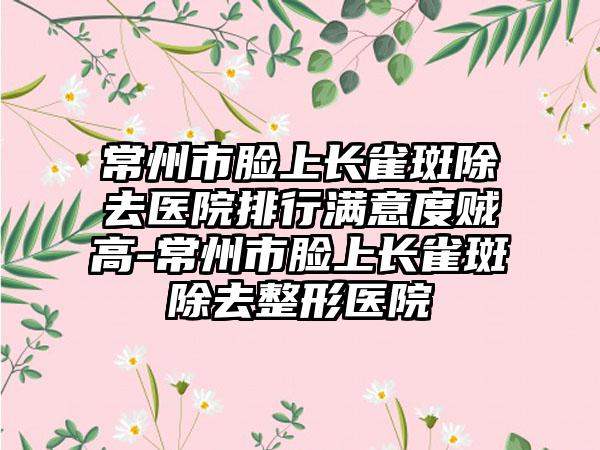 常州市脸上长雀斑除去医院排行满意度贼高-常州市脸上长雀斑除去整形医院